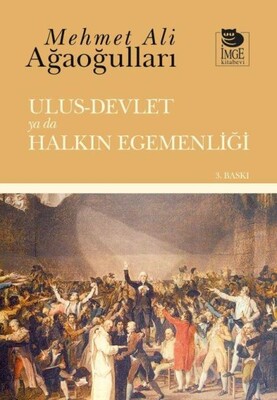 Mehmet Ali
Ağaoğulları

İMGE
kitabevi

ULUS-DEVLET
ya da
HALKIN EGEMENLİĞİ

3. BASKI